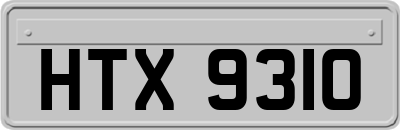 HTX 9310